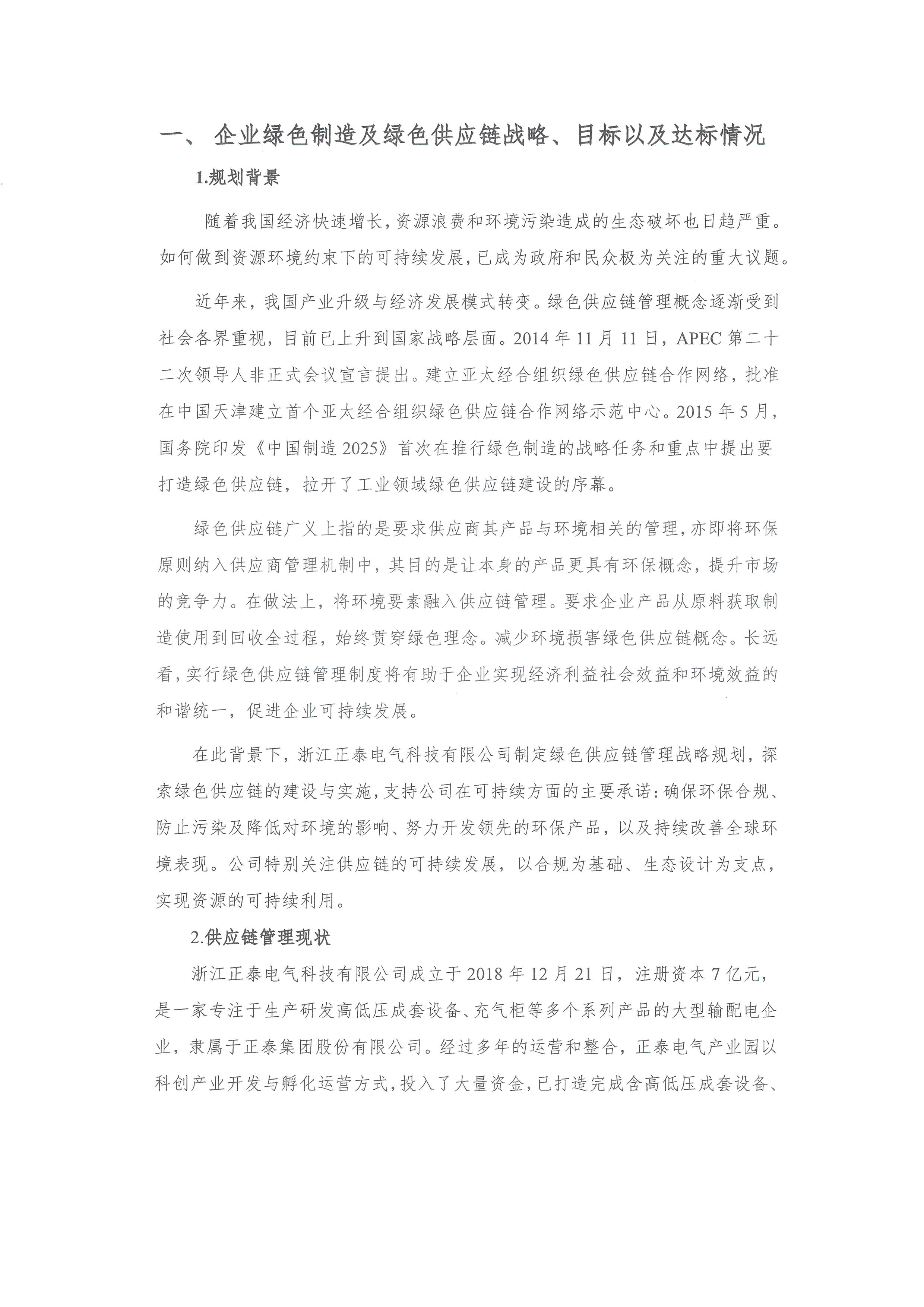 一、 企业绿色制造及绿色供应链战略、目标以及达标情况

1.规划背景

随着我国经济快速增长，资源浪费和环境污染造成的生态破坏也日趋严重。如何做到资源环境约束下的可持续发展，已成为政府和民众极为关注的重大议题。

近年来，我国产业升级与经济发展模式转变。绿色供应链管理概念逐渐受到社会各界重视，目前已上升到国家战略层面。2014 年 11 月 11 日，APEC 第二十二次领导人非正式会议宣言提出。建立亚太经合组织绿色供应链合作网络，批准在中国天津建立首个亚太经合组织绿色供应链合作网络示范中心。2015 年 5 月，国务院印发《中国制造 2025》首次在推行绿色制造的战略任务和重点中提出要打造绿色供应链，拉开了工业领域绿色供应链建设的序幕。

绿色供应链广义上指的是要求供应商其产品与环境相关的管理，亦即将环保原则纳入供应商管理机制中，其目的是让本身的产品更具有环保概念，提升市场的竞争力。在做法上，将环境要素融入供应链管理。要求企业产品从原料获取制造使用到回收全过程，始终贯穿绿色理念。减少环境损害绿色供应链概念。长远看，实行绿色供应链管理制度将有助于企业实现经济利益社会效益和环境效益的和谐统一，促进企业可持续发展。

在此背景下，浙江正泰电气科技有限公司制定绿色供应链管理战略规划，探索绿色供应链的建设与实施，支持公司在可持续方面的主要承诺：确保环保合规、防止污染及降低对环境的影响、努力开发领先的环保产品，以及持续改善全球环境表现。公司特别关注供应链的可持续发展，以合规为基础、生态设计为支点，实现资源的可持续利用。

2.供应链管理现状

浙江正泰电气科技有限公司成立于 2018 年 12 月 21 日，注册资本 7 亿元，是一家专注于生产研发高低压成套设备、充气柜等多个系列产品的大型输配电企业，隶属于正泰集团股份有限公司。经过多年的运营和整合，正泰电气产业园以科创产业开发与孵化运营方式，投入了大量资金，已打造完成含高低压成套设备、